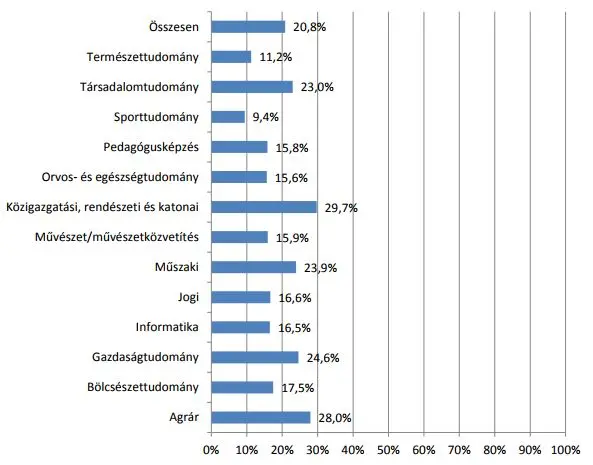 Összesen 20,8%
Természettudomány 11,2%
Társadalomtudomány 23,0%
Sporttudomány 9,4%
Pedagógusképzés 15,8%
Orvos- és egészségtudomány 15,6%
Közigazgatási, rendészeti és katonai 29,7%
Művészet/művészetközvetítés 15,9%
Műszaki 23,9%
Jogi 16,6%
Informatika 16,5%
Gazdaságtudomány 24,6%
Bölcsészettudomány 17,5%
Agrár 28,0%

0% 10% 20% 30% 40% 50% 60% 70% 80% 90% 100%